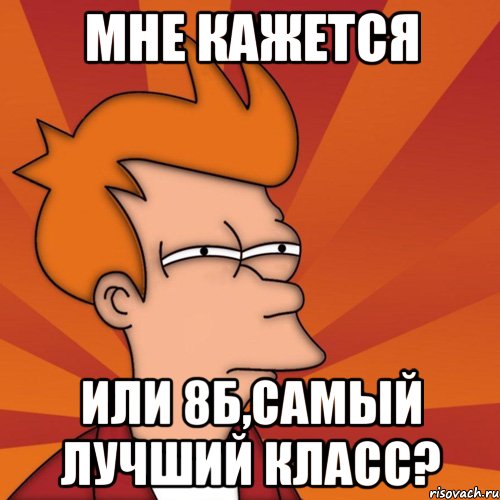 МНЕ КАЖЕТСЯ

ИЛИ 8Б,САМЫЙ ЛУЧШИЙ КЛАСС?

risovach.ru